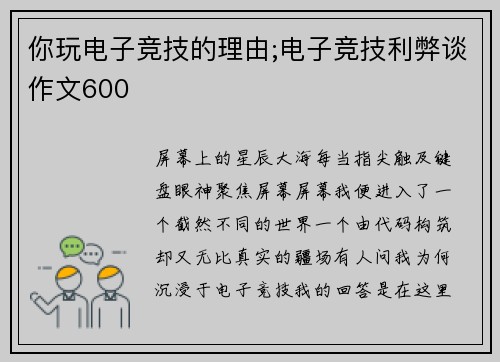 你玩电子竞技的理由;电子竞技利弊谈作文600

屏幕上的星辰大海每当指尖触及键盘眼神聚焦屏幕屏幕我便进入了一个截然不同的世界一个由代码构筑却又无比真实的疆场有人问我为何沉浸于电子竞技我的回答是在这里